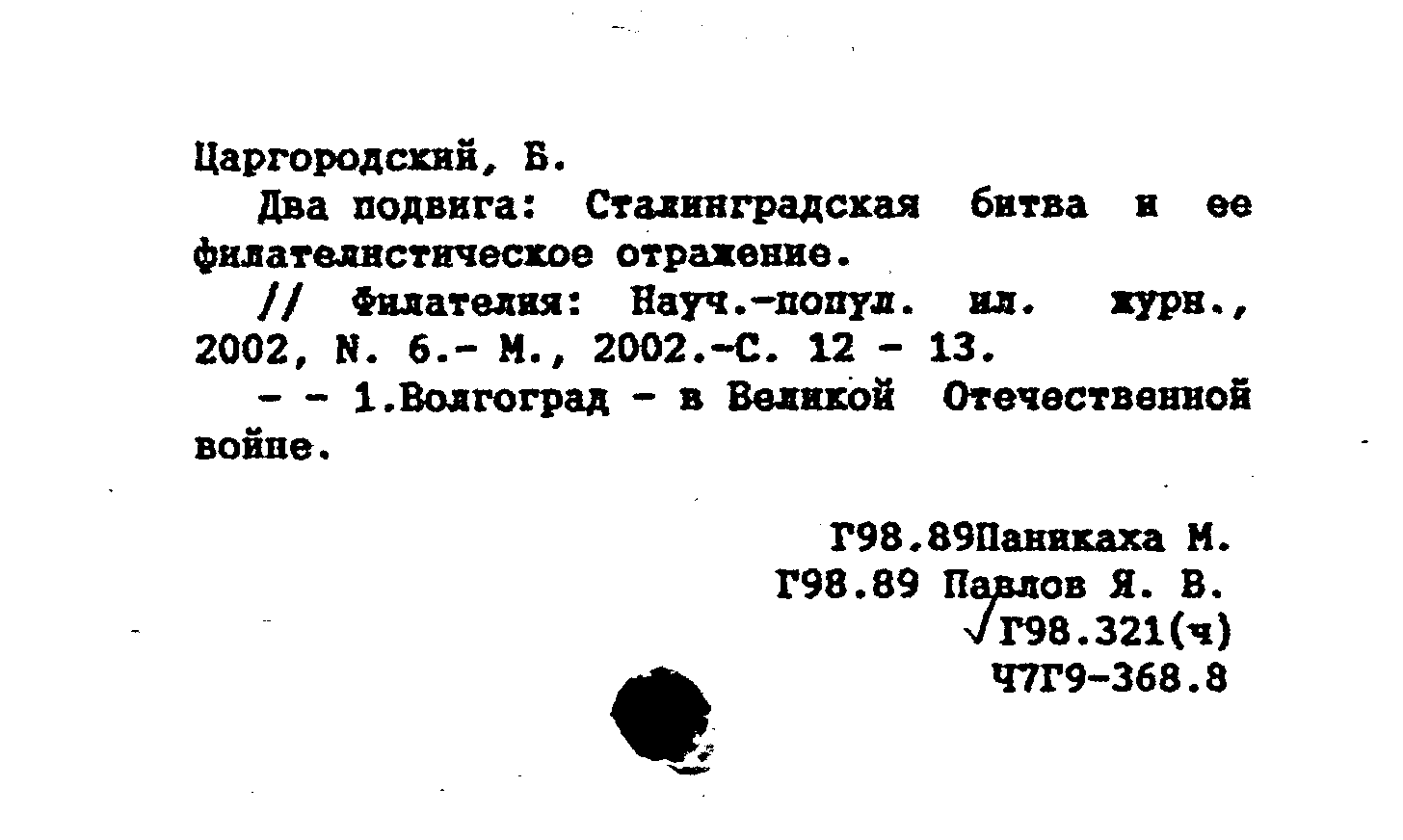 Царгородский, Б.

Два подвига: Сталинградская битва и ее филателистическое отражение.

// Филателия: Науч.-попул. ил. журн., 2002, N. 6.- М., 2002.-С. 12 - 13.

- - 1.Волгоград - в Великой Отечественной войне.

Г98.89Паникаха М.
Г98.89 Павлов Я. В.
√Г98.321(ч)
Ч7Г9-368.8